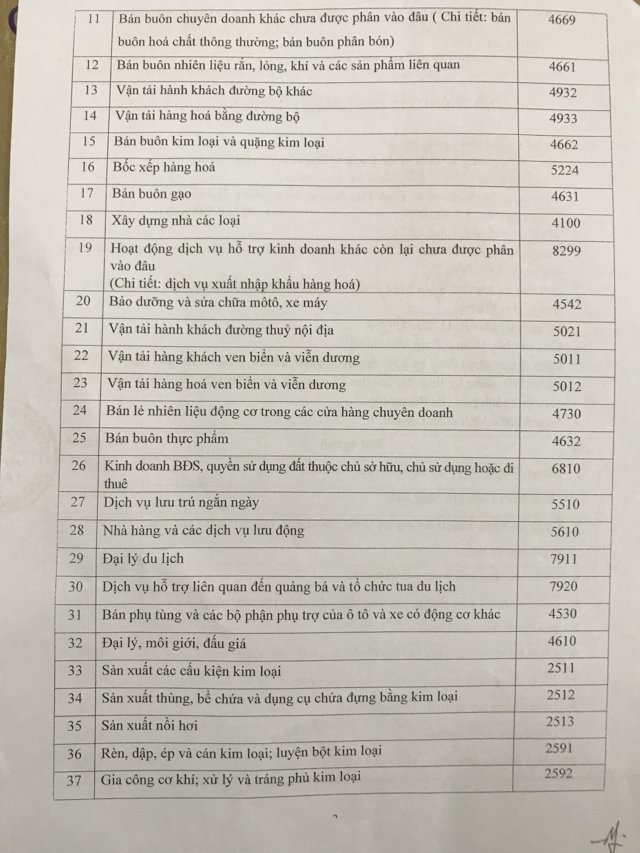 | 11 | Bán buôn chuyên doanh khác chưa được phân vào đâu ( Chi tiết: bán buôn hoá chất thông thường; bán buôn phân bón) | 4669 |
|---|---|---|
| 12 | Bán buôn nhiên liệu rắn, lỏng, khí và các sản phẩm liên quan | 4661 |
| 13 | Vận tải hành khách đường bộ khác | 4932 |
| 14 | Vận tải hàng hoá bằng đường bộ | 4933 |
| 15 | Bán buôn kim loại và quặng kim loại | 4662 |
| 16 | Bốc xếp hàng hoá | 5224 |
| 17 | Bán buôn gạo | 4631 |
| 18 | Xây dựng nhà các loại | 4100 |
| 19 | Hoạt động dịch vụ hỗ trợ kinh doanh khác còn lại chưa được phân vào đâu (Chi tiết: dịch vụ xuất nhập khẩu hàng hoá) | 8299 |
| 20 | Bảo dưỡng và sửa chữa môtô, xe máy | 4542 |
| 21 | Vận tải hành khách đường thuỷ nội địa | 5021 |
| 22 | Vận tải hàng khách ven biển và viễn dương | 5011 |
| 23 | Vận tải hàng hoá ven biển và viễn dương | 5012 |
| 24 | Bán lẻ nhiên liệu động cơ trong các cửa hàng chuyên doanh | 4730 |
| 25 | Bán buôn thực phẩm | 4632 |
| 26 | Kinh doanh BĐS, quyền sử dụng đất thuộc chủ sở hữu, chủ sử dụng hoặc đi thuê | 6810 |
| 27 | Dịch vụ lưu trú ngắn ngày | 5510 |
| 28 | Nhà hàng và các dịch vụ lưu động | 5610 |
| 29 | Đại lý du lịch | 7911 |
| 30 | Dịch vụ hỗ trợ liên quan đến quảng bá và tổ chức tua du lịch | 7920 |
| 31 | Bán phụ tùng và các bộ phận phụ trợ của ô tô và xe có động cơ khác | 4530 |
| 32 | Đại lý, môi giới, đấu giá | 4610 |
| 33 | Sản xuất các cấu kiện kim loại | 2511 |
| 34 | Sản xuất thùng, bể chứa và dụng cụ chứa đựng bằng kim loại | 2512 |
| 35 | Sản xuất nồi hơi | 2513 |
| 36 | Rèn, dập, ép và cán kim loại; luyện bột kim loại | 2591 |
| 37 | Gia công cơ khí; xử lý và tráng phủ kim loại | 2592 |